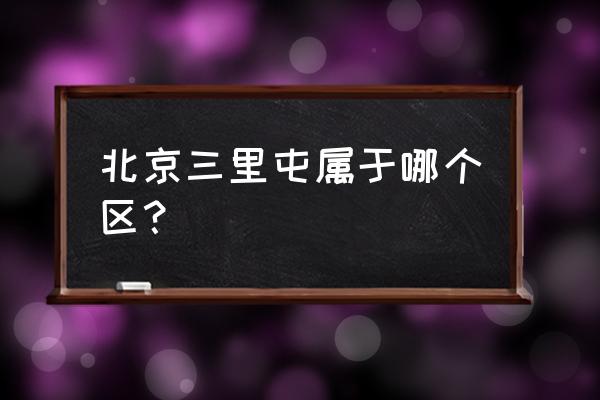 北京三里屯属于哪个区？